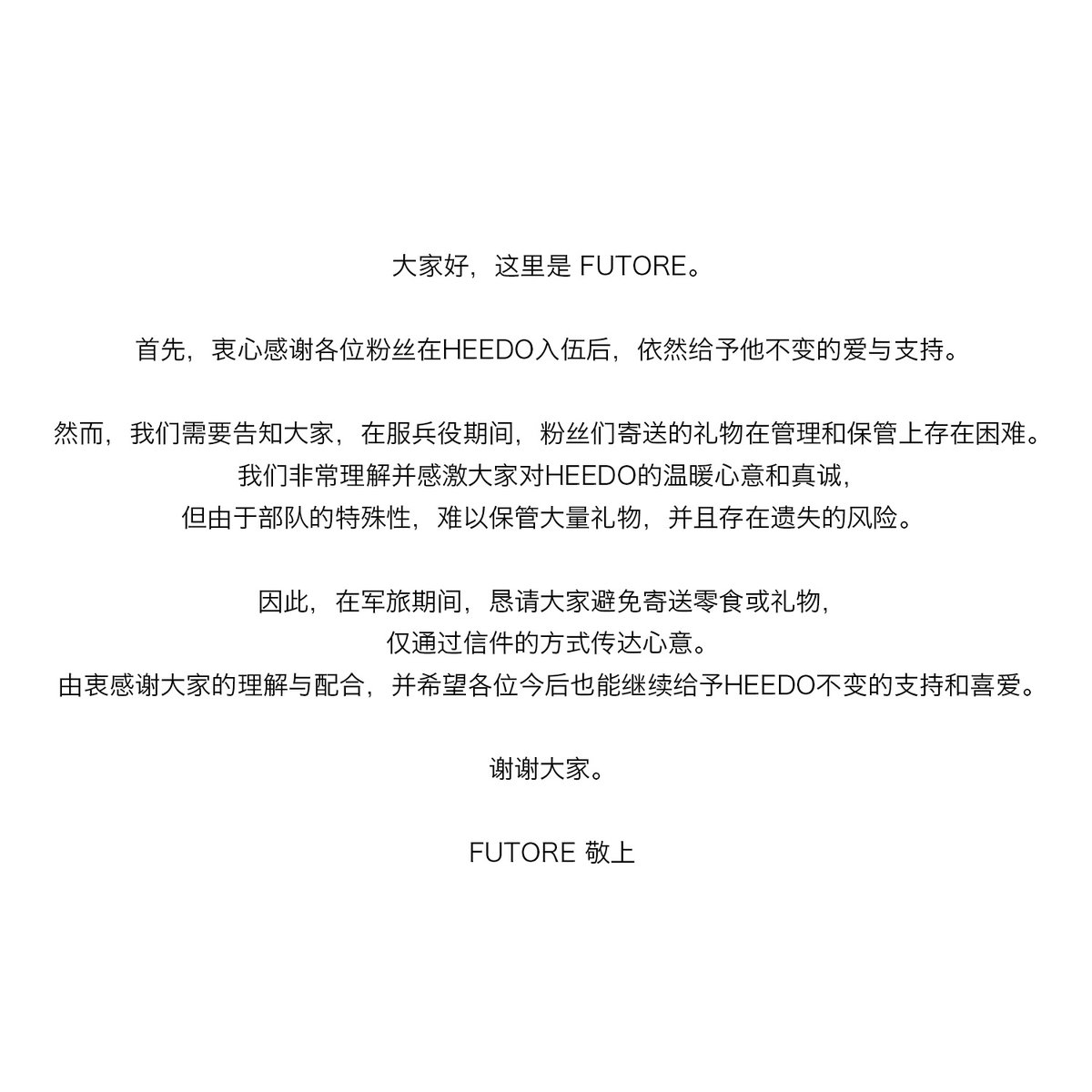 大家好，这里是 FUTORE。

首先，衷心感谢各位粉丝在HEEDO入伍后，依然给予他不变的爱与支持。

然而，我们需要告知大家，在服兵役期间，粉丝们寄送的礼物在管理和保管上存在困难。
我们非常理解并感激大家对HEEDO的温暖心意和真诚，
但由于部队的特殊性，难以保管大量礼物，并且存在遗失的风险。

因此，在军旅期间，恳请大家避免寄送零食或礼物，
仅通过信件的方式传达心意。
由衷感谢大家的理解与配合，并希望各位今后也能继续给予HEEDO不变的支持和喜爱。

谢谢大家。

FUTORE 敬上